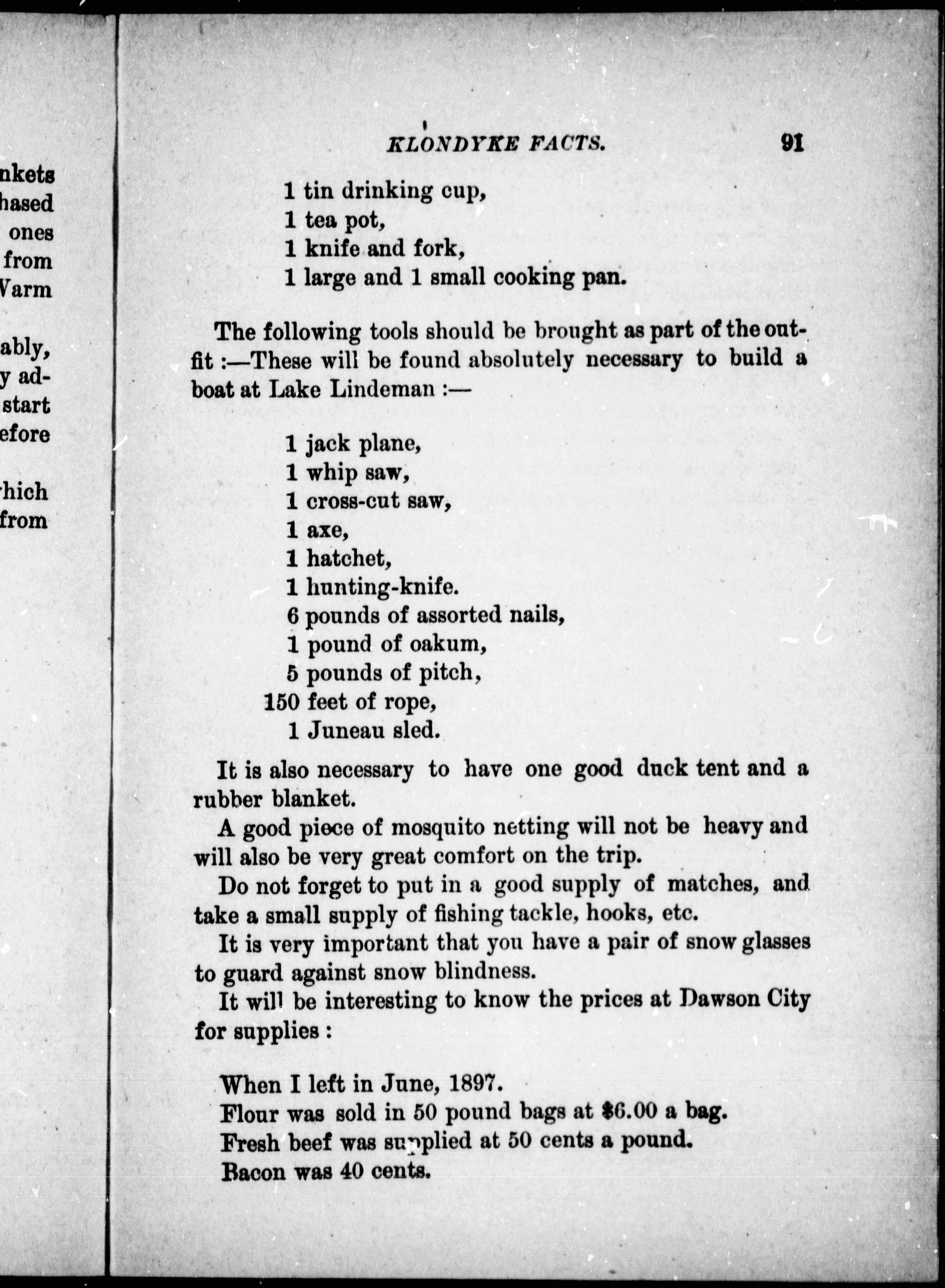 nkets
hased
ones
from
Varm

ably,
y ad-
start
efore

hich
from

KLONDYKE FACTS. 91

1 tin drinking cup,
1 tea pot,
1 knife and fork,
1 large and 1 small cooking pan.

The following tools should be brought as part of the outfit :—These will be found absolutely necessary to build a boat at Lake Lindeman :—

1 jack plane,
1 whip saw,
1 cross-cut saw,
1 axe,
1 hatchet,
1 hunting-knife.
6 pounds of assorted nails,
1 pound of oakum,
5 pounds of pitch,
150 feet of rope,
1 Juneau sled.

It is also necessary to have one good duck tent and a rubber blanket.

A good piece of mosquito netting will not be heavy and will also be very great comfort on the trip.

Do not forget to put in a good supply of matches, and take a small supply of fishing tackle, hooks, etc.

It is very important that you have a pair of snow glasses to guard against snow blindness.

It will be interesting to know the prices at Dawson City for supplies :

When I left in June, 1897.
Flour was sold in 50 pound bags at $6.00 a bag.
Fresh beef was supplied at 50 cents a pound.
Bacon was 40 cents.